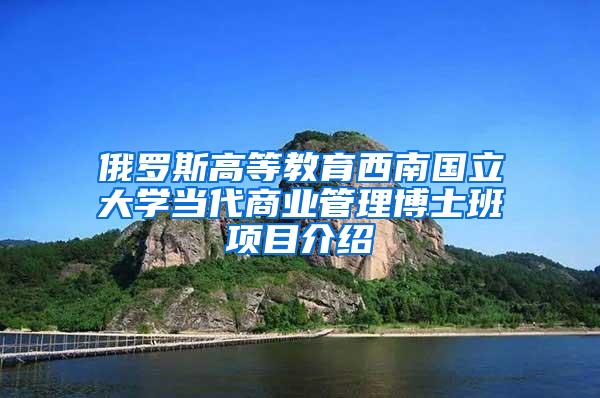 俄罗斯高等教育西南国立大学当代商业管理博士班项目介绍